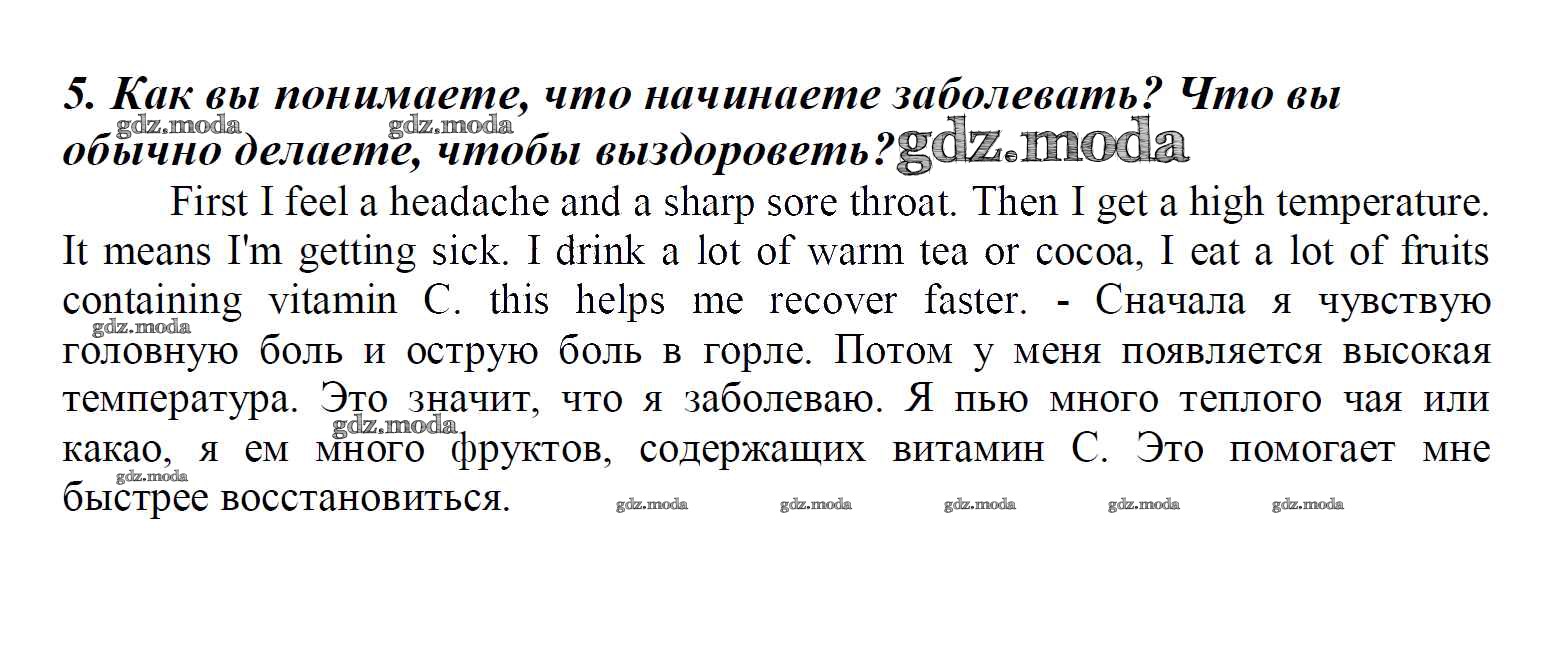 5. Как вы понимаете, что начинаете заболевать? Что вы обычно делаете, чтобы выздороветь?

gdz.moda gdz.moda gdz.moda

First I feel a headache and a sharp sore throat. Then I get a high temperature. It means I'm getting sick. I drink a lot of warm tea or cocoa, I eat a lot of fruits containing vitamin C. this helps me recover faster. - Сначала я чувствую головную боль и острую боль в горле. Потом у меня появляется высокая температура. Это значит, что я заболеваю. Я пью много теплого чая или какао, я ем много фруктов, содержащих витамин С. Это помогает мне быстрее восстановиться.

gdz.moda gdz.moda gdz.moda gdz.moda gdz.moda gdz.moda gdz.moda gdz.moda